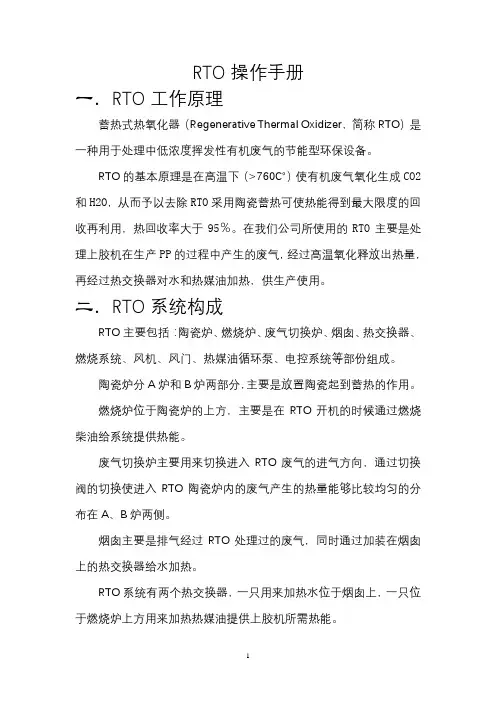 RTO 操作手册

一．RTO 工作原理

蓄热式热氧化器（Regenerative Thermal Oxidizer，简称 RTO）是一种用于处理中低浓度挥发性有机废气的节能型环保设备。

RTO 的基本原理是在高温下（>760C°）使有机废气氧化生成 CO2 和 H2O，从而予以去除 RTO 采用陶瓷蓄热可使热能得到最大限度的回收再利用，热回收率大于 95%。在我们公司所使用的 RTO 主要是处理上胶机在生产 PP 的过程中产生的废气，经过高温氧化释放出热量，再经过热交换器对水和热媒油加热，供生产使用。

二．RTO 系统构成

RTO 主要包括：陶瓷炉、燃烧炉、废气切换炉、烟囱、热交换器、燃烧系统、风机、风门、热媒油循环泵、电控系统等部份组成。

陶瓷炉分 A 炉和 B 炉两部分，主要是放置陶瓷起到蓄热的作用。

燃烧炉位于陶瓷炉的上方，主要是在 RTO 开机的时候通过燃烧柴油给系统提供热能。

废气切换炉主要用来切换进入 RTO 废气的进气方向，通过切换阀的切换使进入 RTO 陶瓷炉内的废气产生的热量能够比较均匀的分布在 A、B 炉两侧。

烟囱主要是排气经过 RTO 处理过的废气，同时通过加装在烟囱上的热交换器给水加热。

RTO 系统有两个热交换器，一只用来加热水位于烟囱上，一只位于燃烧炉上方用来加热热媒油提供上胶机所需热能。

1